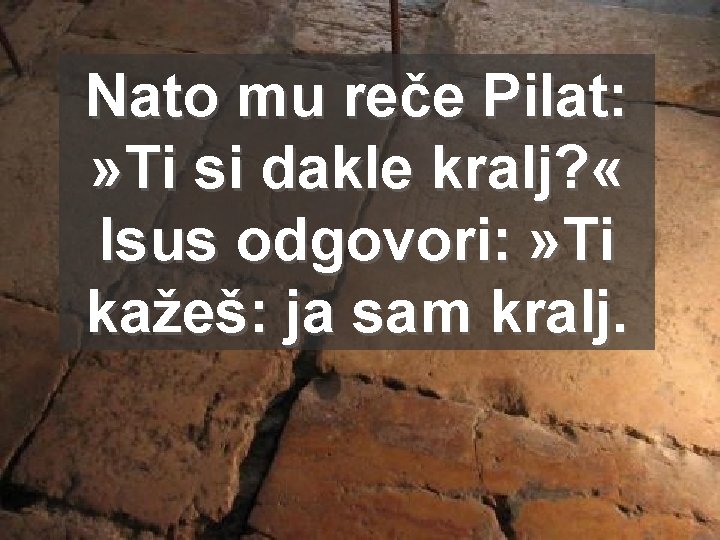 Nato mu reče Pilat: »Ti si dakle kralj?« Isus odgovori: »Ti kažeš: ja sam kralj.